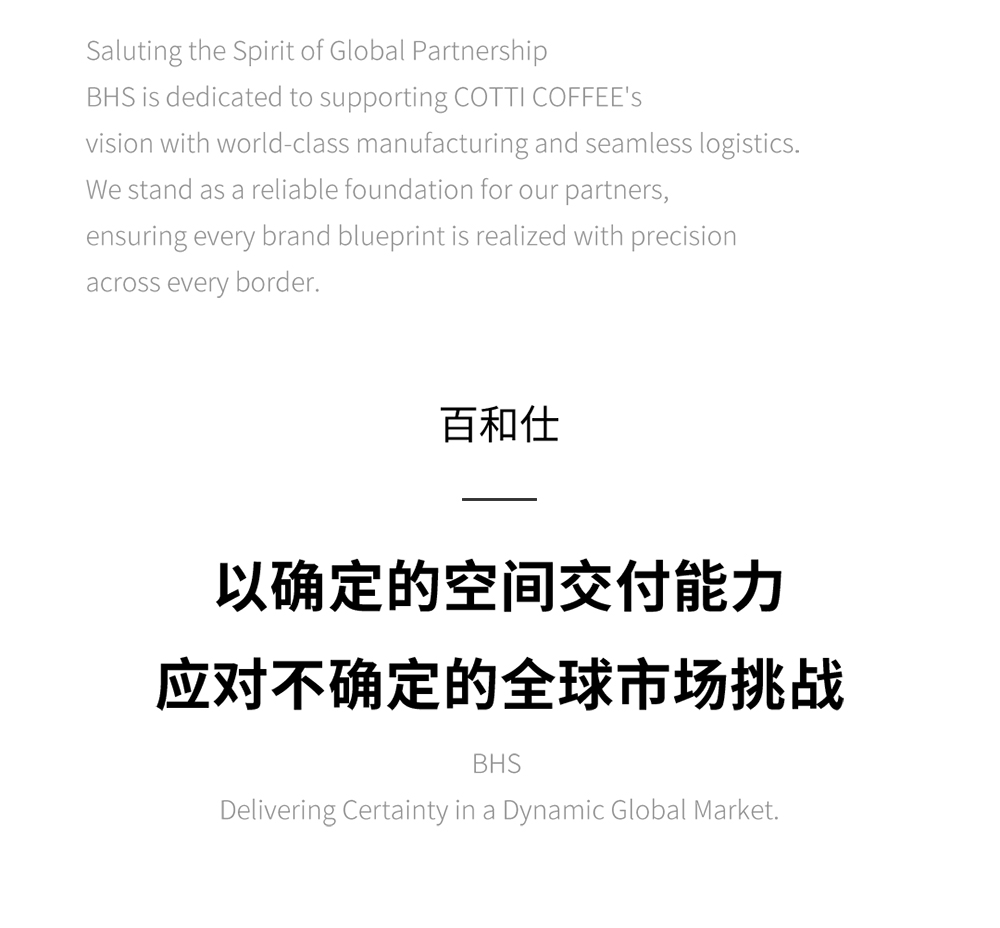 Saluting the Spirit of Global Partnership
BHS is dedicated to supporting COTTI COFFEE's vision with world-class manufacturing and seamless logistics. We stand as a reliable foundation for our partners, ensuring every brand blueprint is realized with precision across every border.

百和仕

以确定的空间交付能力
应对不确定的全球市场挑战

BHS
Delivering Certainty in a Dynamic Global Market.